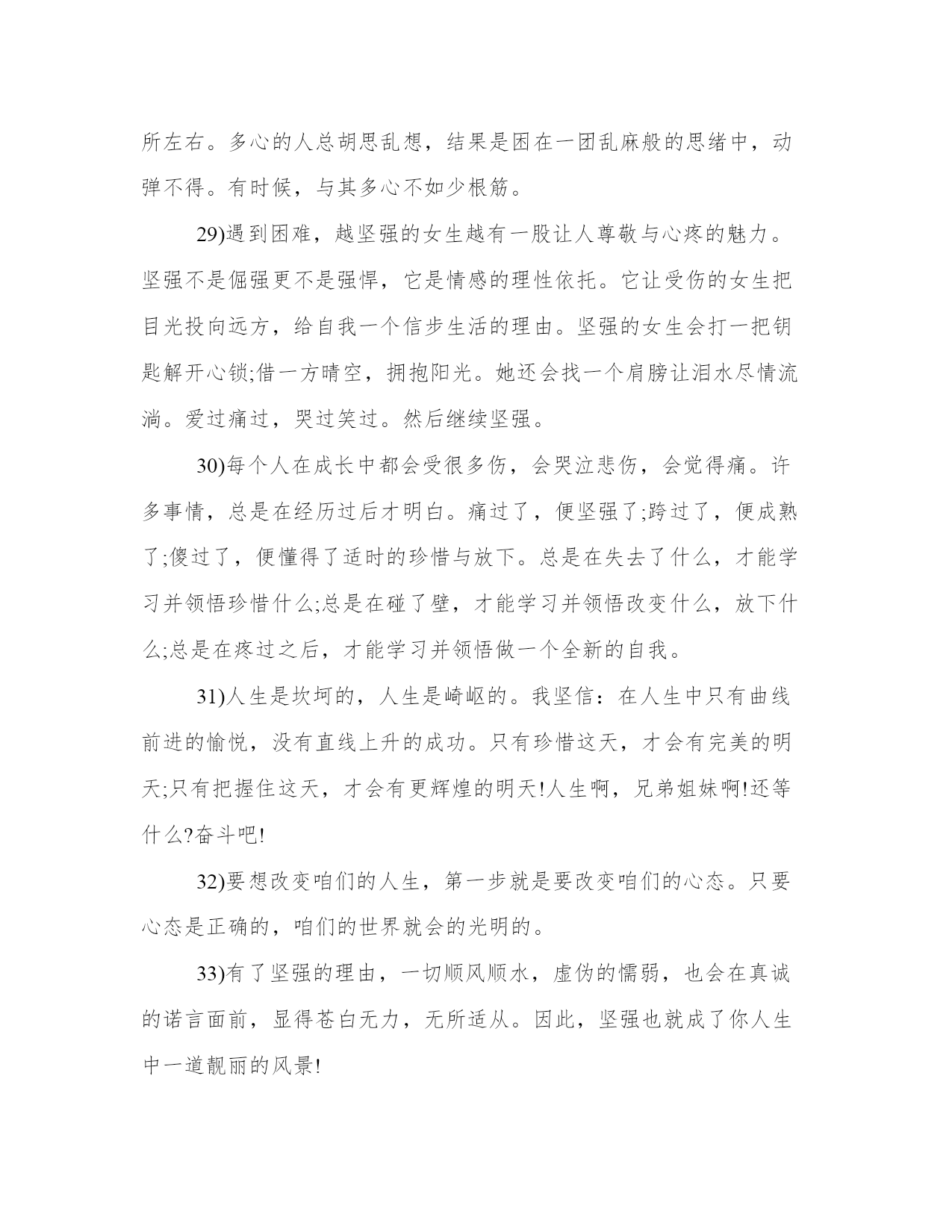 所左右。多心的人总胡思乱想，结果是困在一团乱麻般的思绪中，动弹不得。有时候，与其多心不如少根筋。

29)遇到困难，越坚强的女生越有一股让人尊敬与心疼的魅力。坚强不是倔强更不是强悍，它是情感的理性依托。它让受伤的女生把目光投向远方，给自我一个信步生活的理由。坚强的女生会打一把钥匙解开心锁;借一方晴空，拥抱阳光。她还会找一个肩膀让泪水尽情流淌。爱过痛过，哭过笑过。然后继续坚强。

30)每个人在成长中都会受很多伤，会哭泣悲伤，会觉得痛。许多事情，总是在经历过后才明白。痛过了，便坚强了;跨过了，便成熟了;傻过了，便懂得了适时的珍惜与放下。总是在失去了什么，才能学习并领悟珍惜什么;总是在碰了壁，才能学习并领悟改变什么，放下什么;总是在疼过之后，才能学习并领悟做一个全新的自我。

31)人生是坎坷的，人生是崎岖的。我坚信：在人生中只有曲线前进的愉悦，没有直线上升的成功。只有珍惜这天，才会有完美的明天;只有把握住这天，才会有更辉煌的明天!人生啊，兄弟姐妹啊!还等什么?奋斗吧!

32)要想改变咱们的人生，第一步就是要改变咱们的心态。只要心态是正确的，咱们的世界就会的光明的。

33)有了坚强的理由，一切顺风顺水，虚伪的懦弱，也会在真诚的诺言面前，显得苍白无力，无所适从。因此，坚强也就成了你人生中一道靓丽的风景!